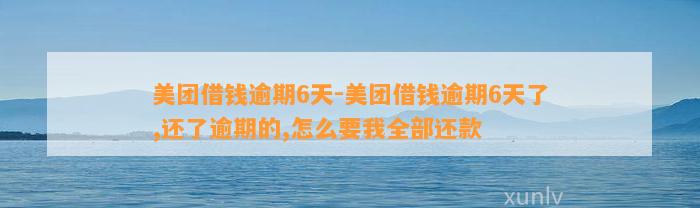 美团借钱逾期6天-美团借钱逾期6天了,还了逾期的,怎么要我全部还款

xunlv